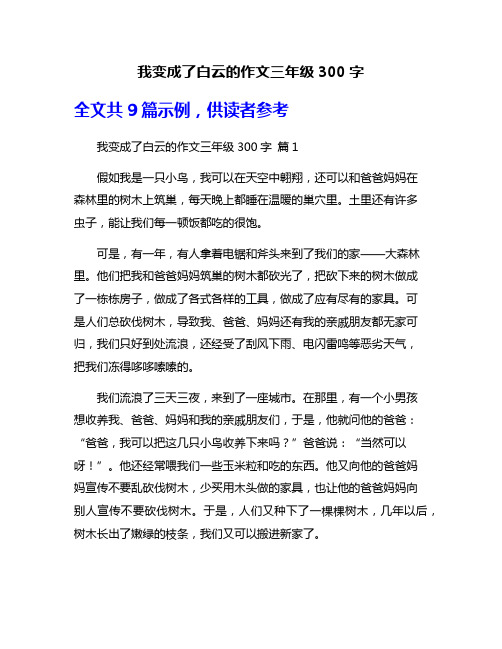 我变成了白云的作文三年级 300 字

全文共 9 篇示例，供读者参考

我变成了白云的作文三年级 300 字 篇 1

假如我是一只小鸟，我可以在天空中翱翔，还可以和爸爸妈妈在森林里的树木上筑巢，每天晚上都睡在温暖的巢穴里。土里还有许多虫子，能让我们每一顿饭都吃的很饱。

可是，有一年，有人拿着电锯和斧头来到了我们的家——大森林里。他们把我和爸爸妈妈筑巢的树木都砍光了，把砍下来的树木做成了一栋栋房子，做成了各式各样的工具，做成了应有尽有的家具。可是人们总砍伐树木，导致我、爸爸、妈妈还有我的亲戚朋友都无家可归，我们只好到处流浪，还经受了刮风下雨、电闪雷鸣等恶劣天气，把我们冻得哆哆嗦嗦的。

我们流浪了三天三夜，来到了一座城市。在那里，有一个小男孩想收养我、爸爸、妈妈和我的亲戚朋友们，于是，他就问他的爸爸：“爸爸，我可以把这几只小鸟收养下来吗？”爸爸说：“当然可以呀！”。他还经常喂我们一些玉米粒和吃的东西。他又向他的爸爸妈妈宣传不要乱砍伐树木，少买用木头做的家具，也让他的爸爸妈妈向别人宣传不要砍伐树木。于是，人们又种下了一棵棵树木，几年以后，树木长出了嫩绿的枝条，我们又可以搬进新家了。